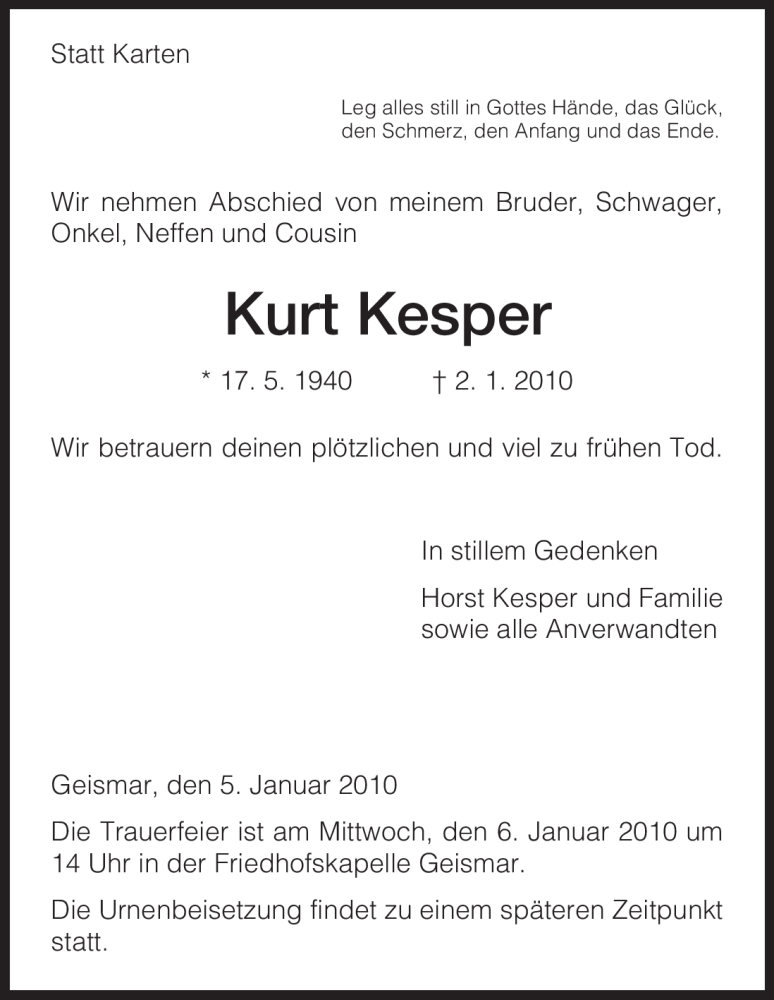 Statt Karten

Leg alles still in Gottes Hände, das Glück, den Schmerz, den Anfang und das Ende.

Wir nehmen Abschied von meinem Bruder, Schwager, Onkel, Neffen und Cousin

Kurt Kesper

* 17. 5. 1940 † 2. 1. 2010

Wir betrauern deinen plötzlichen und viel zu frühen Tod.

In stillem Gedenken

Horst Kesper und Familie
sowie alle Anverwandten

Geismar, den 5. Januar 2010

Die Trauerfeier ist am Mittwoch, den 6. Januar 2010 um 14 Uhr in der Friedhofskapelle Geismar.

Die Urnenbeisetzung findet zu einem späteren Zeitpunkt statt.